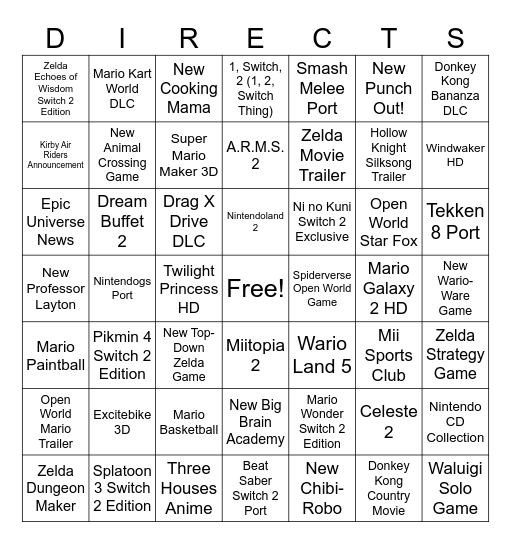 | D | I | R | E | C | T | S |
|---|---|---|---|---|---|---|
| Zelda Echoes of Wisdom Switch 2 Edition | Mario Kart World DLC | New Cooking Mama | 1, Switch, 2 (1, 2, Switch Thing) | Smash Melee Port | New Punch Out! | Donkey Kong Bananza DLC |
| Kirby Air Riders Announcement | New Animal Crossing Game | Super Mario Maker 3D | A.R.M.S. 2 | Zelda Movie Trailer | Hollow Knight Silksong Trailer | Windwaker HD |
| Epic Universe News | Dream Buffet 2 | Drag X Drive DLC | Nintendoland 2 | Ni no Kuni Switch 2 Exclusive | Open World Star Fox | Tekken 8 Port |
| New Professor Layton | Nintendogs Port | Twilight Princess HD | Free! | Spiderverse Open World Game | Mario Galaxy 2 HD | New Wario-Ware Game |
| Mario Paintball | Pikmin 4 Switch 2 Edition | New Top-Down Zelda Game | Miitopia 2 | Wario Land 5 | Mii Sports Club | Zelda Strategy Game |
| Open World Mario Trailer | Excitebike 3D | Mario Basketball | New Big Brain Academy | Mario Wonder Switch 2 Edition | Celeste 2 | Nintendo CD Collection |
| Zelda Dungeon Maker | Splatoon 3 Switch 2 Edition | Three Houses Anime | Beat Saber Switch 2 Port | New Chibi-Robo | Donkey Kong Country Movie | Waluigi Solo Game |